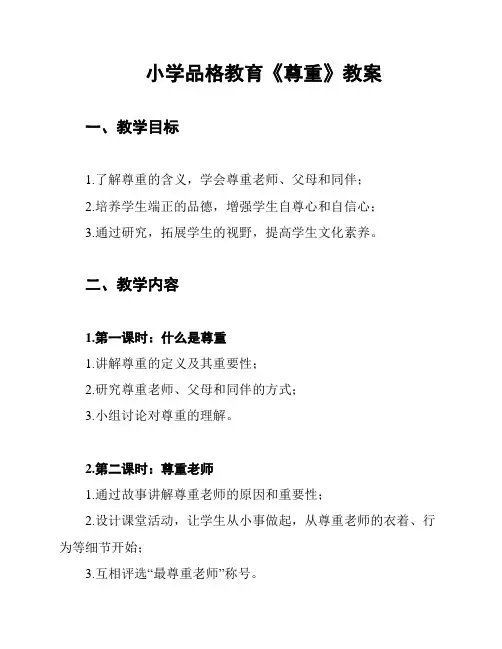 小学品格教育《尊重》教案

一、教学目标

1.了解尊重的含义，学会尊重老师、父母和同伴；

2.培养学生端正的品德，增强学生自尊心和自信心；

3.通过研究，拓展学生的视野，提高学生文化素养。

二、教学内容

1.第一课时：什么是尊重

1.讲解尊重的定义及其重要性；

2.研究尊重老师、父母和同伴的方式；

3.小组讨论对尊重的理解。

2.第二课时：尊重老师

1.通过故事讲解尊重老师的原因和重要性；

2.设计课堂活动，让学生从小事做起，从尊重老师的衣着、行为等细节开始；

3.互相评选“最尊重老师”称号。